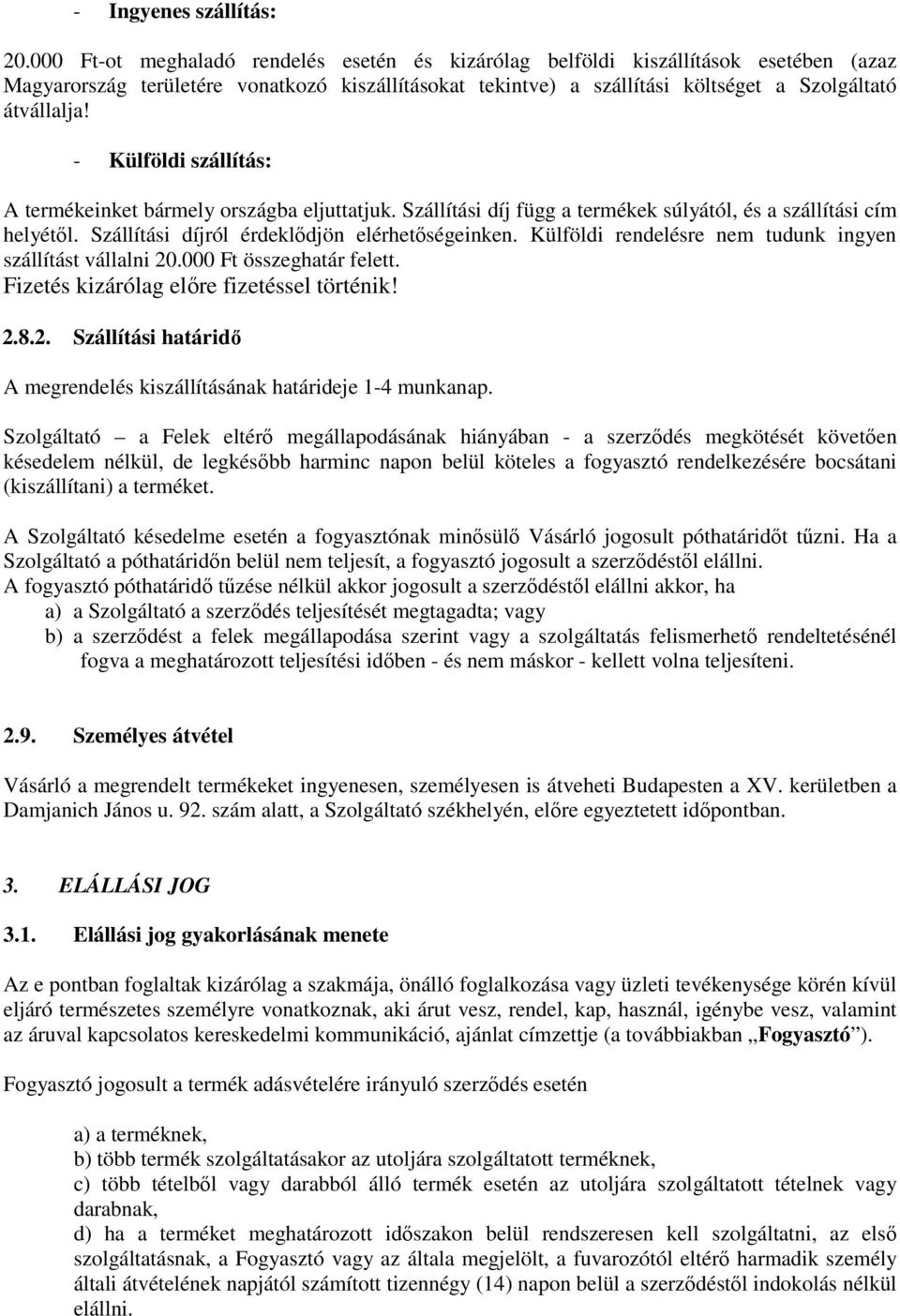 - Ingyenes szállítás:

20.000 Ft-ot meghaladó rendelés esetén és kizárólag belföldi kiszállítások esetében (azaz Magyarország területére vonatkozó kiszállításokat tekintve) a szállítási költséget a Szolgáltató átvállalja!

- Külföldi szállítás:

A termékeinket bármely országba eljuttatjuk. Szállítási díj függ a termékek súlyától, és a szállítási cím helyétől. Szállítási díjról érdeklődjön elérhetőségeinken. Külföldi rendelésre nem tudunk ingyen szállítást vállalni 20.000 Ft összeghatár felett.
Fizetés kizárólag előre fizetéssel történik!

2.8.2. Szállítási határidő

A megrendelés kiszállításának határideje 1-4 munkanap.

Szolgáltató – a Felek eltérő megállapodásának hiányában - a szerződés megkötését követően késedelem nélkül, de legkésőbb harminc napon belül köteles a fogyasztó rendelkezésére bocsátani (kiszállítani) a terméket.

A Szolgáltató késedelme esetén a fogyasztónak minősülő Vásárló jogosult póthatáridőt tűzni. Ha a Szolgáltató a póthatáridőn belül nem teljesít, a fogyasztó jogosult a szerződéstől elállni.
A fogyasztó póthatáridő tűzése nélkül akkor jogosult a szerződéstől elállni akkor, ha
a) a Szolgáltató a szerződés teljesítését megtagadta; vagy
b) a szerződést a felek megállapodása szerint vagy a szolgáltatás felismerhető rendeltetésénél fogva a meghatározott teljesítési időben - és nem máskor - kellett volna teljesíteni.

2.9. Személyes átvétel

Vásárló a megrendelt termékeket ingyenesen, személyesen is átveheti Budapesten a XV. kerületben a Damjanich János u. 92. szám alatt, a Szolgáltató székhelyén, előre egyeztetett időpontban.

3. ELÁLLÁSI JOG

3.1. Elállási jog gyakorlásának menete

Az e pontban foglaltak kizárólag a szakmája, önálló foglalkozása vagy üzleti tevékenysége körén kívül eljáró természetes személyre vonatkoznak, aki árut vesz, rendel, kap, használ, igénybe vesz, valamint az áruval kapcsolatos kereskedelmi kommunikáció, ajánlat címzettje (a továbbiakban „Fogyasztó”).

Fogyasztó jogosult a termék adásvételére irányuló szerződés esetén

a) a terméknek,
b) több termék szolgáltatásakor az utoljára szolgáltatott terméknek,
c) több tételből vagy darabból álló termék esetén az utoljára szolgáltatott tételnek vagy darabnak,
d) ha a terméket meghatározott időszakon belül rendszeresen kell szolgáltatni, az első szolgáltatásnak, a Fogyasztó vagy az általa megjelölt, a fuvarozótól eltérő harmadik személy általi átvételének napjától számított tizennégy (14) napon belül a szerződéstől indokolás nélkül elállni.